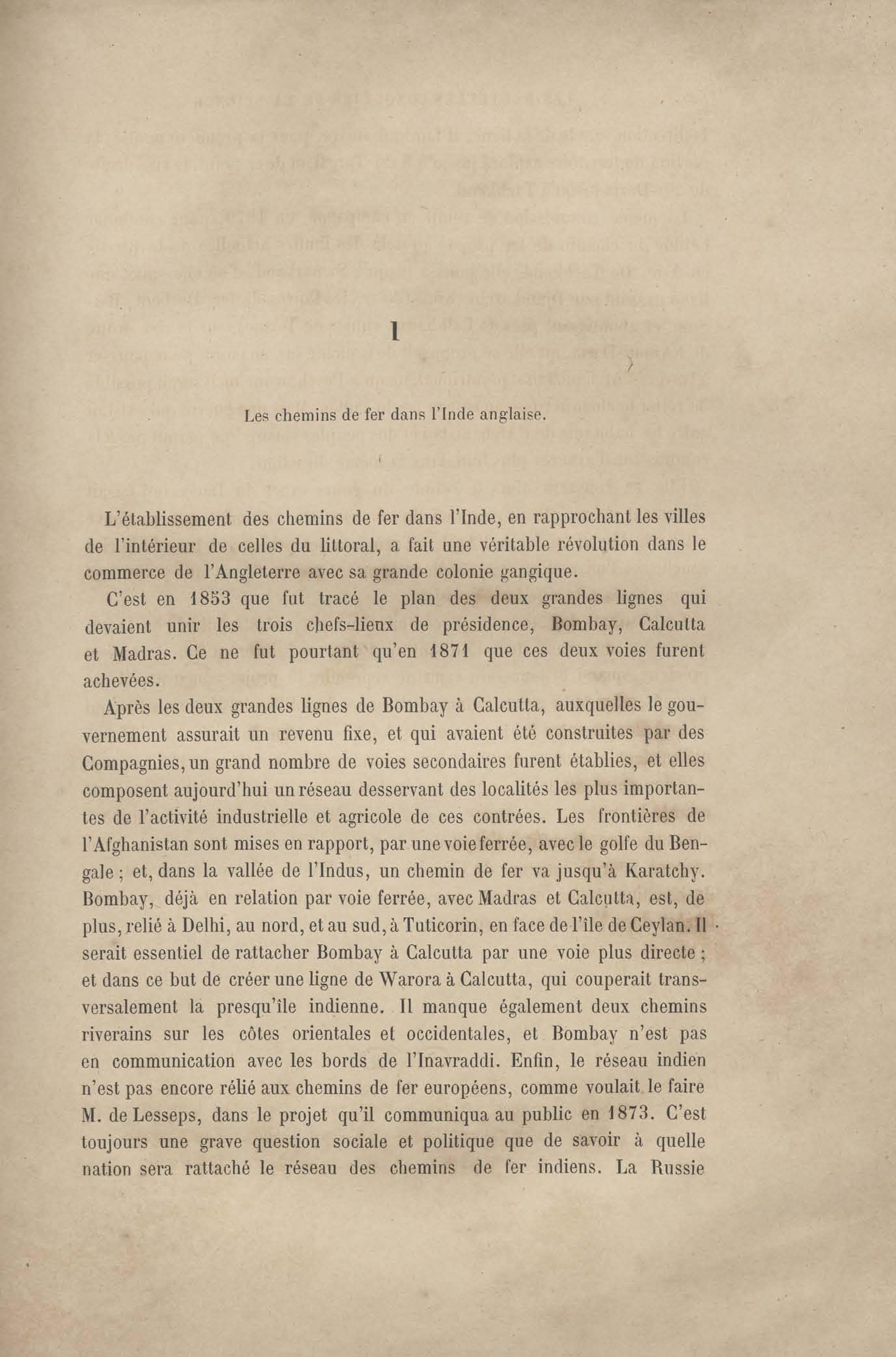 I

Les chemins de fer dans l'Inde anglaise.

L'établissement des chemins de fer dans l'Inde, en rapprochant les villes de l'intérieur de celles du littoral, a fait une véritable révolution dans le commerce de l'Angleterre avec sa grande colonie gangique.

C'est en 1853 que fut tracé le plan des deux grandes lignes qui devaient unir les trois chefs-lieux de présidence, Bombay, Calcutta et Madras. Ce ne fut pourtant qu'en 1871 que ces deux voies furent achevées.

Après les deux grandes lignes de Bombay à Calcutta, auxquelles le gouvernement assurait un revenu fixe, et qui avaient été construites par des Compagnies, un grand nombre de voies secondaires furent établies, et elles composent aujourd'hui un réseau desservant des localités les plus importantes de l'activité industrielle et agricole de ces contrées. Les frontières de l'Afghanistan sont mises en rapport, par une voie ferrée, avec le golfe du Bengale ; et, dans la vallée de l'Indus, un chemin de fer va jusqu'à Karatchy. Bombay, déjà en relation par voie ferrée, avec Madras et Calcutta, est, de plus, relié à Delhi, au nord, et au sud, à Tuticorin, en face de l'île de Ceylan. Il serait essentiel de rattacher Bombay à Calcutta par une voie plus directe ; et dans ce but de créer une ligne de Warora à Calcutta, qui couperait transversalement la presqu'île indienne. Il manque également deux chemins riverains sur les côtes orientales et occidentales, et Bombay n'est pas en communication avec les bords de l'Inavraddi. Enfin, le réseau indien n'est pas encore rélié aux chemins de fer européens, comme voulait le faire M. de Lesseps, dans le projet qu'il communiqua au public en 1873. C'est toujours une grave question sociale et politique que de savoir à quelle nation sera rattaché le réseau des chemins de fer indiens. La Russie